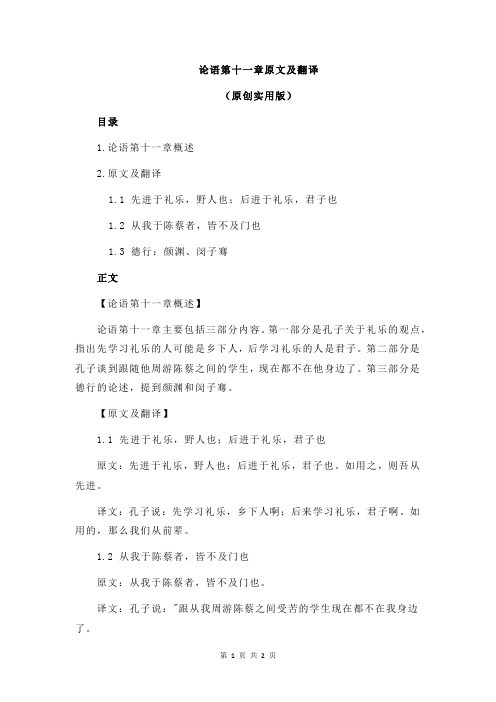 论语第十一章原文及翻译

（原创实用版）

目录

1.论语第十一章概述

2.原文及翻译

1.1 先进于礼乐，野人也；后进于礼乐，君子也

1.2 从我于陈蔡者，皆不及门也

1.3 德行：颜渊、闵子骞

正文

【论语第十一章概述】

论语第十一章主要包括三部分内容。第一部分是孔子关于礼乐的观点，指出先学习礼乐的人可能是乡下人，后学习礼乐的人是君子。第二部分是孔子谈到跟随他周游陈蔡之间的学生，现在都不在他身边了。第三部分是德行的论述，提到颜渊和闵子骞。

【原文及翻译】

1.1 先进于礼乐，野人也；后进于礼乐，君子也

原文：先进于礼乐，野人也；后进于礼乐，君子也。如用之，则吾从先进。

译文：孔子说：先学习礼乐，乡下人啊；后来学习礼乐，君子啊。如用的，那么我们从前辈。

1.2 从我于陈蔡者，皆不及门也

原文：从我于陈蔡者，皆不及门也。

译文：孔子说："跟从我周游陈蔡之间受苦的学生现在都不在我身边了。

第 1 页 共 2 页